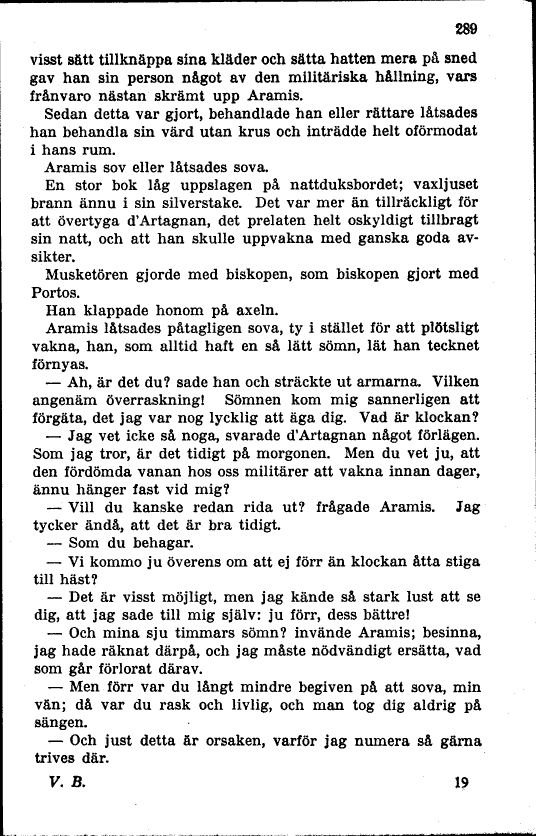 289

visst sätt tillknäppa sina kläder och sätta hatten mera på sned gav han sin person något av den militäriska hållning, vars frånvaro nästan skrämt upp Aramis.

Sedan detta var gjort, behandlade han eller rättare låtsades han behandla sin värd utan krus och inträdde helt oförmodat i hans rum.

Aramis sov eller låtsades sova.

En stor bok låg uppslagen på nattduksbordet; vaxljuset brann ännu i sin silverstake. Det var mer än tillräckligt för att övertyga d'Artagnan, det prelaten helt oskyldigt tillbragt sin natt, och att han skulle uppvakna med ganska goda avsikter.

Musketören gjorde med biskopen, som biskopen gjort med Portos.

Han klappade honom på axeln.

Aramis låtsades påtagligen sova, ty i stället för att plötsligt vakna, han, som alltid haft en så lätt sömn, lät han tecknet förnyas.

— Ah, är det du? sade han och sträckte ut armarna. Vilken angenäm överraskning! Sömnen kom mig sannerligen att förgäta, det jag var nog lycklig att äga dig. Vad är klockan?

— Jag vet icke så noga, svarade d'Artagnan något förlägen. Som jag tror, är det tidigt på morgonen. Men du vet ju, att den fördömda vanan hos oss militärer att vakna innan dager, ännu hänger fast vid mig?

— Vill du kanske redan rida ut? frågade Aramis. Jag tycker ändå, att det är bra tidigt.

— Som du behagar.

— Vi kommo ju överens om att ej förr än klockan åtta stiga till häst?

— Det är visst möjligt, men jag kände så stark lust att se dig, att jag sade till mig själv: ju förr, dess bättre!

— Och mina sju timmars sömn? invände Aramis; besinna, jag hade räknat därpå, och jag måste nödvändigt ersätta, vad som går förlorat därav.

— Men förr var du långt mindre begiven på att sova, min vän; då var du rask och livlig, och man tog dig aldrig på sängen.

— Och just detta är orsaken, varför jag numera så gärna trives där.

V. B. 19